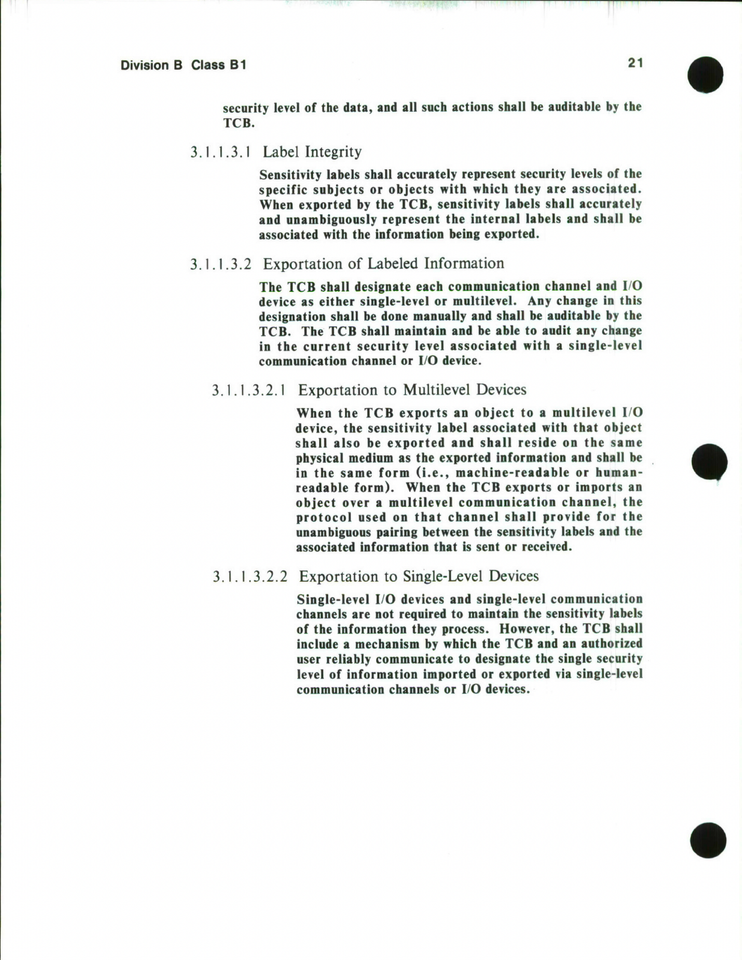 Division B Class B1

21

security level of the data, and all such actions shall be auditable by the TCB.

3.1.1.3.1 Label Integrity

Sensitivity labels shall accurately represent security levels of the specific subjects or objects with which they are associated. When exported by the TCB, sensitivity labels shall accurately and unambiguously represent the internal labels and shall be associated with the information being exported.

3.1.1.3.2 Exportation of Labeled Information

The TCB shall designate each communication channel and I/O device as either single-level or multilevel. Any change in this designation shall be done manually and shall be auditable by the TCB. The TCB shall maintain and be able to audit any change in the current security level associated with a single-level communication channel or I/O device.

3.1.1.3.2.1 Exportation to Multilevel Devices

When the TCB exports an object to a multilevel I/O device, the sensitivity label associated with that object shall also be exported and shall reside on the same physical medium as the exported information and shall be in the same form (i.e., machine-readable or human-readable form). When the TCB exports or imports an object over a multilevel communication channel, the protocol used on that channel shall provide for the unambiguous pairing between the sensitivity labels and the associated information that is sent or received.

3.1.1.3.2.2 Exportation to Single-Level Devices

Single-level I/O devices and single-level communication channels are not required to maintain the sensitivity labels of the information they process. However, the TCB shall include a mechanism by which the TCB and an authorized user reliably communicate to designate the single security level of information imported or exported via single-level communication channels or I/O devices.